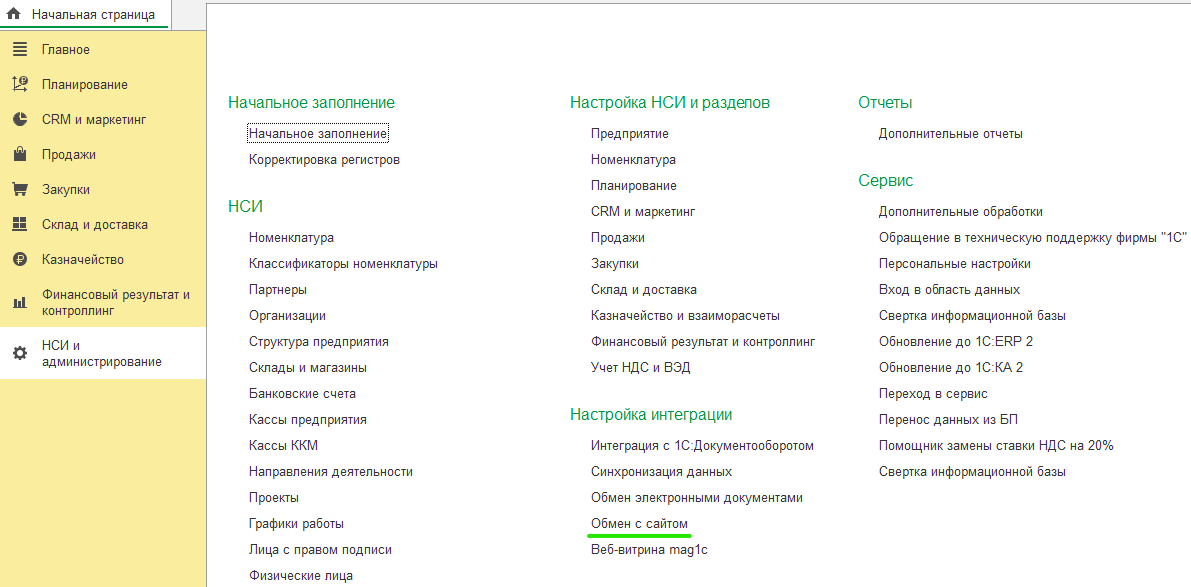 Начальная страница

Главное
Планирование
CRM и маркетинг
Продажи
Закупки
Склад и доставка
Казначейство
Финансовый результат и контроллинг
НСИ и администрирование

Начальное заполнение
Начальное заполнение
Корректировка регистров

НСИ
Номенклатура
Классификаторы номенклатуры
Партнеры
Организации
Структура предприятия
Склады и магазины
Банковские счета
Кассы предприятия
Кассы ККМ
Направления деятельности
Проекты
Графики работы
Лица с правом подписи
Физические лица

Настройка НСИ и разделов
Предприятие
Номенклатура
Планирование
CRM и маркетинг
Продажи
Закупки
Склад и доставка
Казначейство и взаиморасчеты
Финансовый результат и контроллинг
Учет НДС и ВЭД

Настройка интеграции
Интеграция с 1С:Документооборотом
Синхронизация данных
Обмен электронными документами
Обмен с сайтом
Веб-витрина mag1c

Отчеты
Дополнительные отчеты

Сервис
Дополнительные обработки
Обращение в техническую поддержку фирмы "1С"
Персональные настройки
Вход в область данных
Свертка информационной базы
Обновление до 1С:ERP 2
Обновление до 1С:КА 2
Переход в сервис
Перенос данных из БП
Помощник замены ставки НДС на 20%
Свертка информационной базы